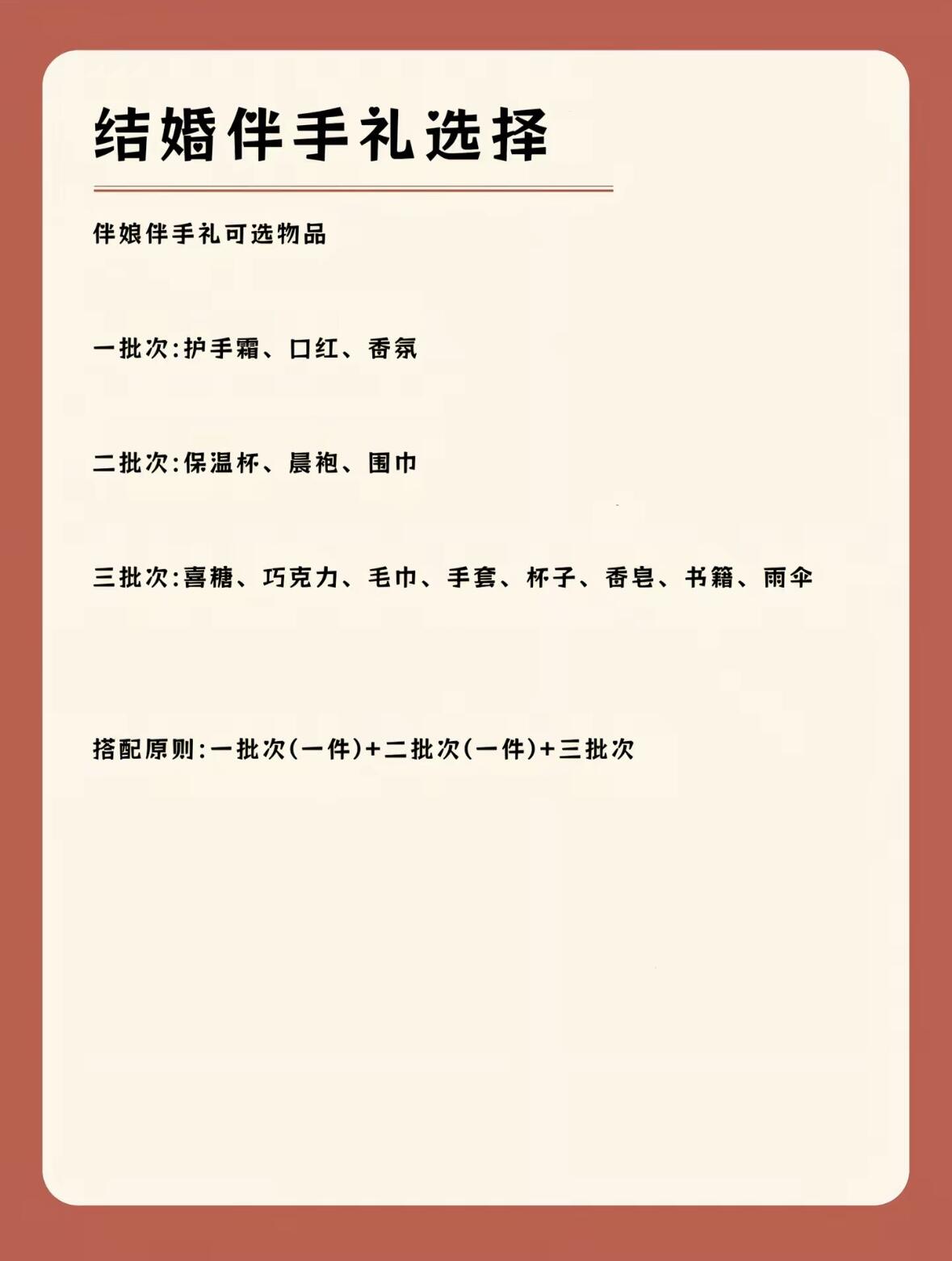 结婚伴手礼选择

伴娘伴手礼可选物品

一批次:护手霜、口红、香氛

二批次:保温杯、晨袍、围巾

三批次:喜糖、巧克力、毛巾、手套、杯子、香皂、书籍、雨伞

搭配原则:一批次(一件)+二批次(一件)+三批次